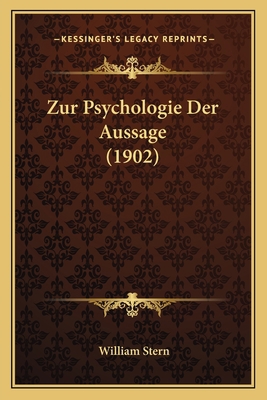 —KESSINGER'S LEGACY REPRINTS—

Zur Psychologie Der Aussage (1902)

William Stern